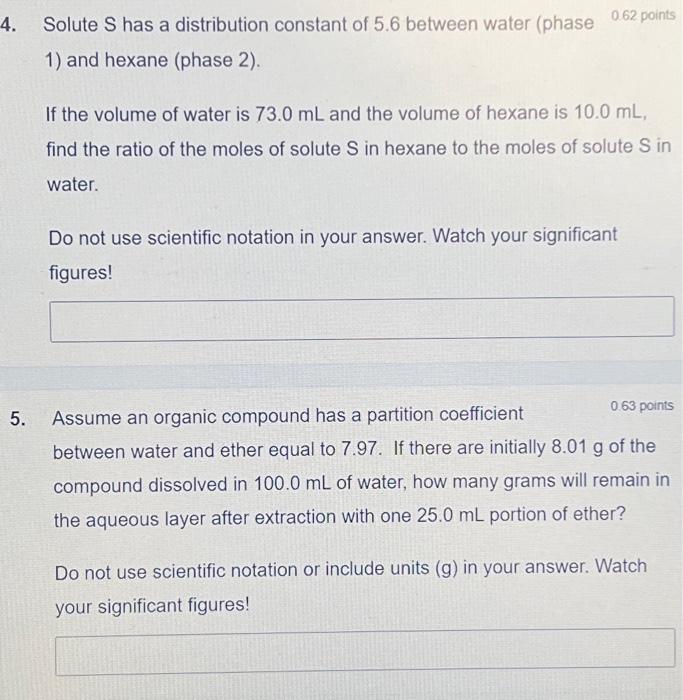 4. Solute S has a distribution constant of 5.6 between water (phase 1) and hexane (phase 2).

0.62 points

If the volume of water is 73.0 mL and the volume of hexane is 10.0 mL, find the ratio of the moles of solute S in hexane to the moles of solute S in water.

Do not use scientific notation in your answer. Watch your significant figures!

5. Assume an organic compound has a partition coefficient between water and ether equal to 7.97. If there are initially 8.01 g of the compound dissolved in 100.0 mL of water, how many grams will remain in the aqueous layer after extraction with one 25.0 mL portion of ether?

0.63 points

Do not use scientific notation or include units (g) in your answer. Watch your significant figures!